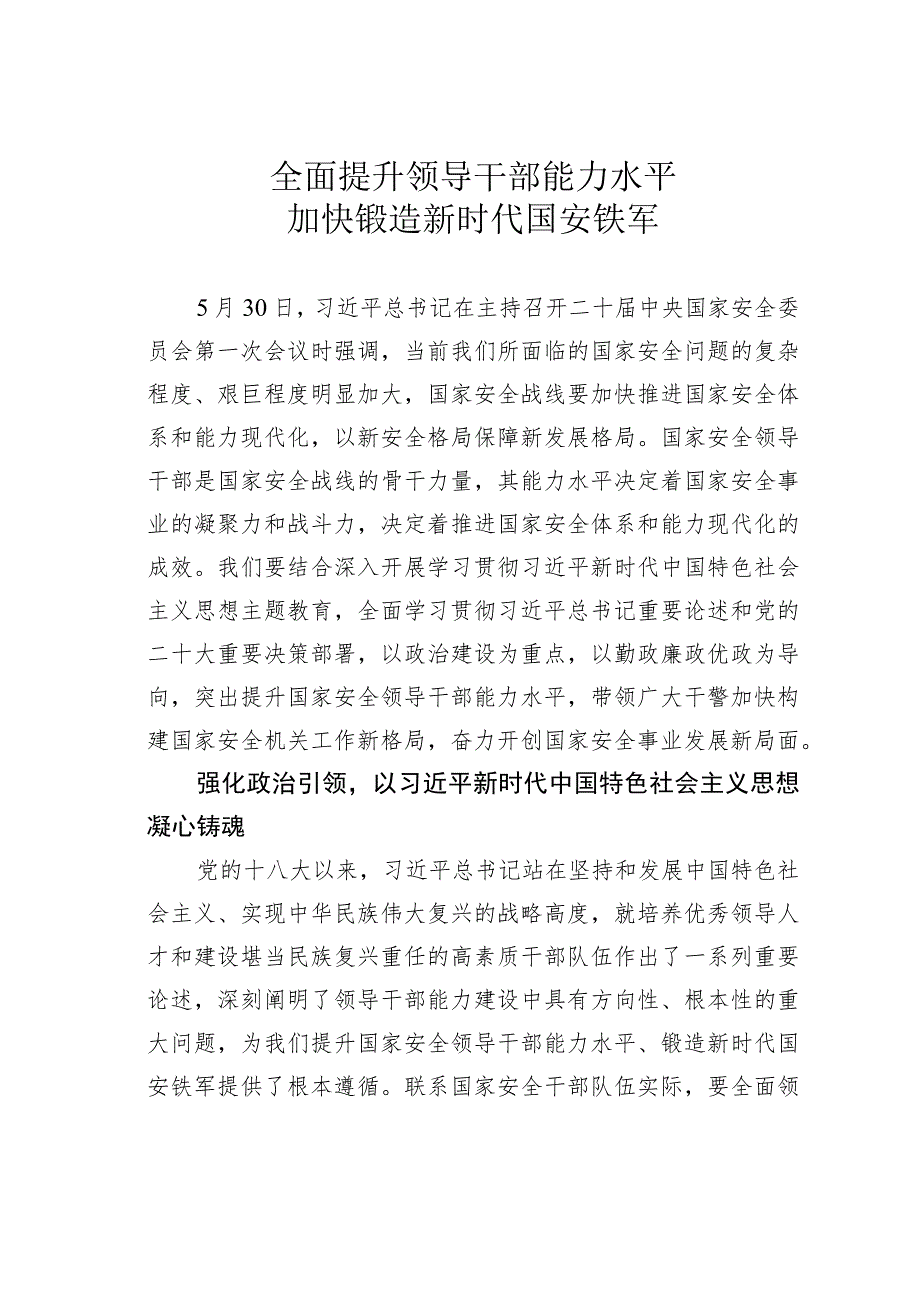 全面提升领导干部能力水平
加快锻造新时代国安铁军

5月30日，习近平总书记在主持召开二十届中央国家安全委员会第一次会议时强调，当前我们所面临的国家安全问题的复杂程度、艰巨程度明显加大，国家安全战线要加快推进国家安全体系和能力现代化，以新安全格局保障新发展格局。国家安全领导干部是国家安全战线的骨干力量，其能力水平决定着国家安全事业的凝聚力和战斗力，决定着推进国家安全体系和能力现代化的成效。我们要结合深入开展学习贯彻习近平新时代中国特色社会主义思想主题教育，全面学习贯彻习近平总书记重要论述和党的二十大重要决策部署，以政治建设为重点，以勤政廉政优政为导向，突出提升国家安全领导干部能力水平，带领广大干警加快构建国家安全机关工作新格局，奋力开创国家安全事业发展新局面。

强化政治引领，以习近平新时代中国特色社会主义思想凝心铸魂

党的十八大以来，习近平总书记站在坚持和发展中国特色社会主义、实现中华民族伟大复兴的战略高度，就培养优秀领导人才和建设堪当民族复兴重任的高素质干部队伍作出了一系列重要论述，深刻阐明了领导干部能力建设中具有方向性、根本性的重大问题，为我们提升国家安全领导干部能力水平、锻造新时代国安铁军提供了根本遵循。联系国家安全干部队伍实际，要全面领